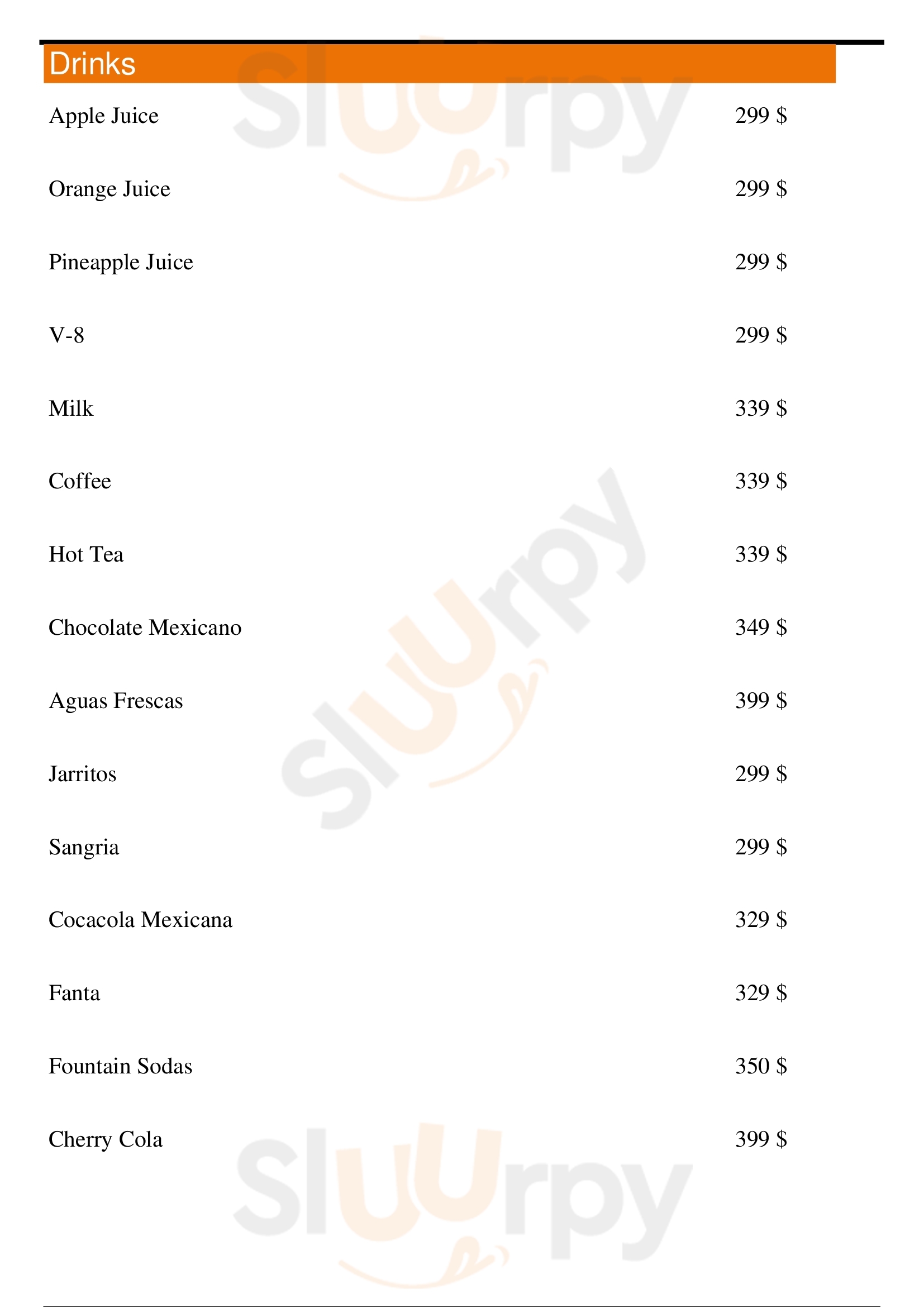 Drinks

Apple Juice 299 $

Orange Juice 299 $

Pineapple Juice 299 $

V-8 299 $

Milk 339 $

Coffee 339 $

Hot Tea 339 $

Chocolate Mexicano 349 $

Aguas Frescas 399 $

Jarritos 299 $

Sangria 299 $

Cocacola Mexicana 329 $

Fanta 329 $

Fountain Sodas 350 $

Cherry Cola 399 $

Sluurpy